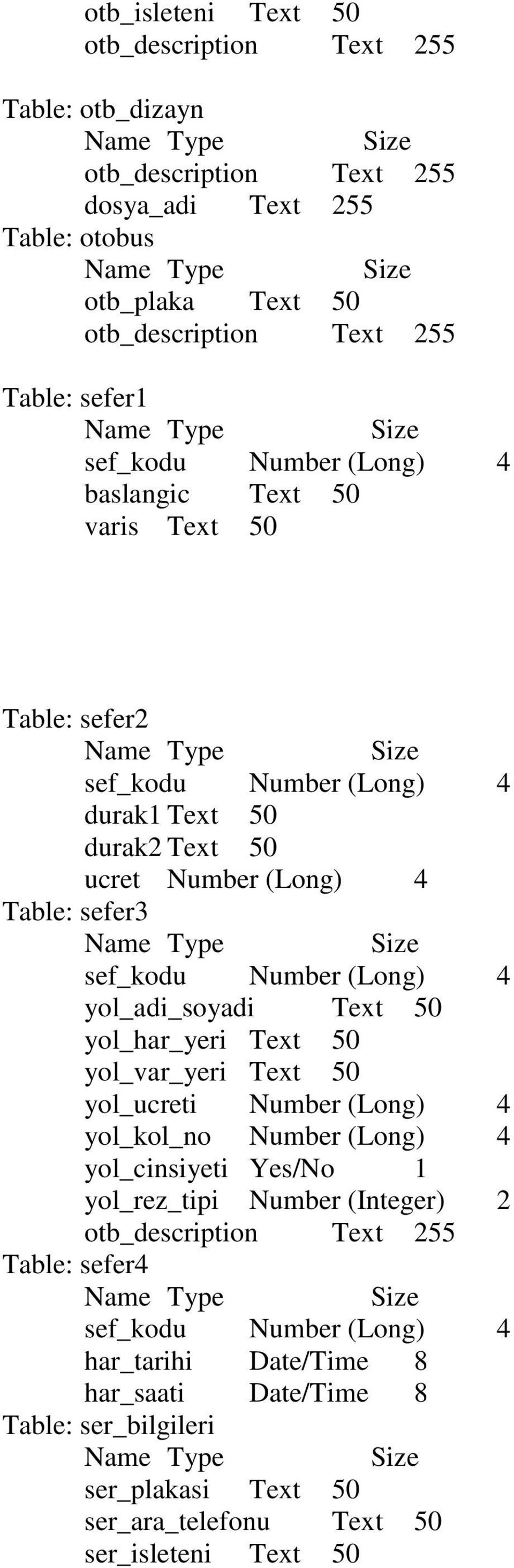 otb_isleteni Text 50
otb_description Text 255

Table: otb_dizayn
Name Type Size
otb_description Text 255
dosya_adi Text 255
Table: otobus
Name Type Size
otb_plaka Text 50
otb_description Text 255

Table: sefer1
Name Type Size
sef_kodu Number (Long) 4
baslangic Text 50
varis Text 50

Table: sefer2
Name Type Size
sef_kodu Number (Long) 4
durak1 Text 50
durak2 Text 50
ucret Number (Long) 4
Table: sefer3
Name Type Size
sef_kodu Number (Long) 4
yol_adi_soyadi Text 50
yol_har_yeri Text 50
yol_var_yeri Text 50
yol_ucreti Number (Long) 4
yol_kol_no Number (Long) 4
yol_cinsiyeti Yes/No 1
yol_rez_tipi Number (Integer) 2
otb_description Text 255
Table: sefer4
Name Type Size
sef_kodu Number (Long) 4
har_tarihi Date/Time 8
har_saati Date/Time 8
Table: ser_bilgileri
Name Type Size
ser_plakasi Text 50
ser_ara_telefonu Text 50
ser_isleteni Text 50